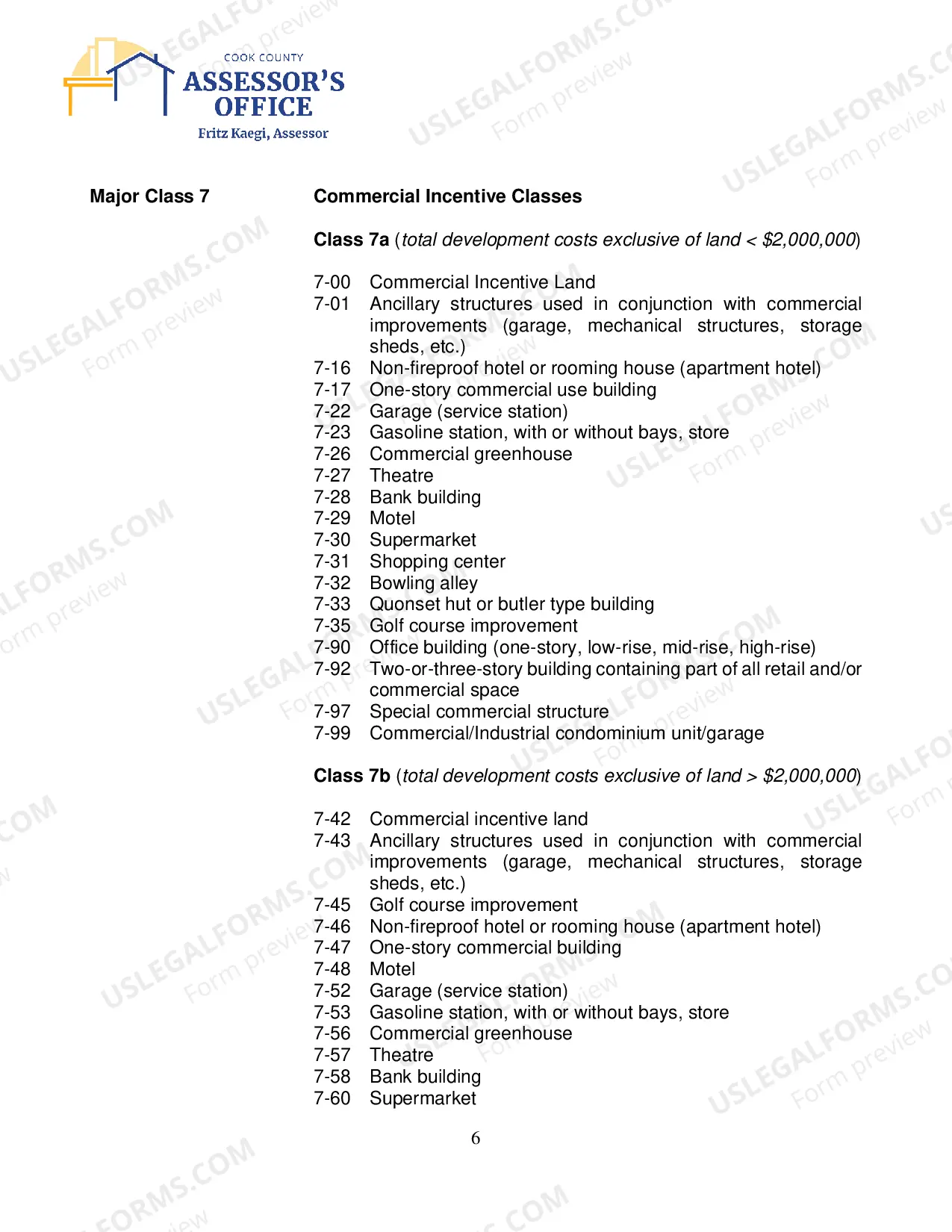 COOK COUNTY
ASSESSOR'S
OFFICE
Fritz Kaegi, Assessor

Major Class 7

Commercial Incentive Classes

Class 7a (total development costs exclusive of land < $2,000,000)

7-00 Commercial Incentive Land
7-01 Ancillary structures used in conjunction with commercial improvements (garage, mechanical structures, storage sheds, etc.)
7-16 Non-fireproof hotel or rooming house (apartment hotel)
7-17 One-story commercial use building
7-22 Garage (service station)
7-23 Gasoline station, with or without bays, store
7-26 Commercial greenhouse
7-27 Theatre
7-28 Bank building
7-29 Motel
7-30 Supermarket
7-31 Shopping center
7-32 Bowling alley
7-33 Quonset hut or butler type building
7-35 Golf course improvement
7-90 Office building (one-story, low-rise, mid-rise, high-rise)
7-92 Two-or-three-story building containing part of all retail and/or commercial space
7-97 Special commercial structure
7-99 Commercial/Industrial condominium unit/garage

Class 7b (total development costs exclusive of land > $2,000,000)

7-42 Commercial incentive land
7-43 Ancillary structures used in conjunction with commercial improvements (garage, mechanical structures, storage sheds, etc.)
7-45 Golf course improvement
7-46 Non-fireproof hotel or rooming house (apartment hotel)
7-47 One-story commercial building
7-48 Motel
7-52 Garage (service station)
7-53 Gasoline station, with or without bays, store
7-56 Commercial greenhouse
7-57 Theatre
7-58 Bank building
7-60 Supermarket

6

USLEGALFORMS.COM
Form preview